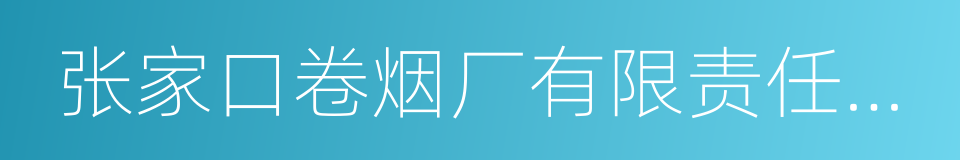 张家口卷烟厂有限责任...